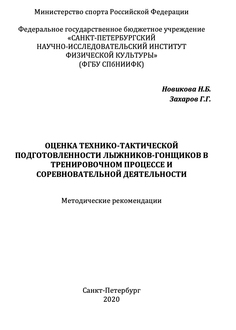 Министерство спорта Российской Федерации

Федеральное государственное бюджетное учреждение
«САНКТ-ПЕТЕРБУРГСКИЙ
НАУЧНО-ИССЛЕДОВАТЕЛЬСКИЙ ИНСТИТУТ
ФИЗИЧЕСКОЙ КУЛЬТУРЫ»
(ФГБУ СПбНИИФК)

Новикова Н.Б.
Захаров Г.Г.

ОЦЕНКА ТЕХНИКО-ТАКТИЧЕСКОЙ ПОДГОТОВЛЕННОСТИ ЛЫЖНИКОВ-ГОНЩИКОВ В ТРЕНИРОВОЧНОМ ПРОЦЕССЕ И СОРЕВНОВАТЕЛЬНОЙ ДЕЯТЕЛЬНОСТИ

Методические рекомендации

Санкт-Петербург
2020